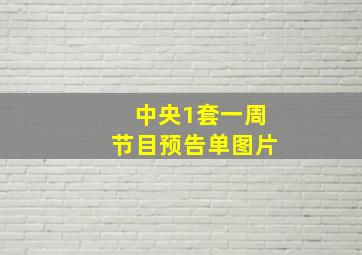 中央1套一周
节目预告单图片